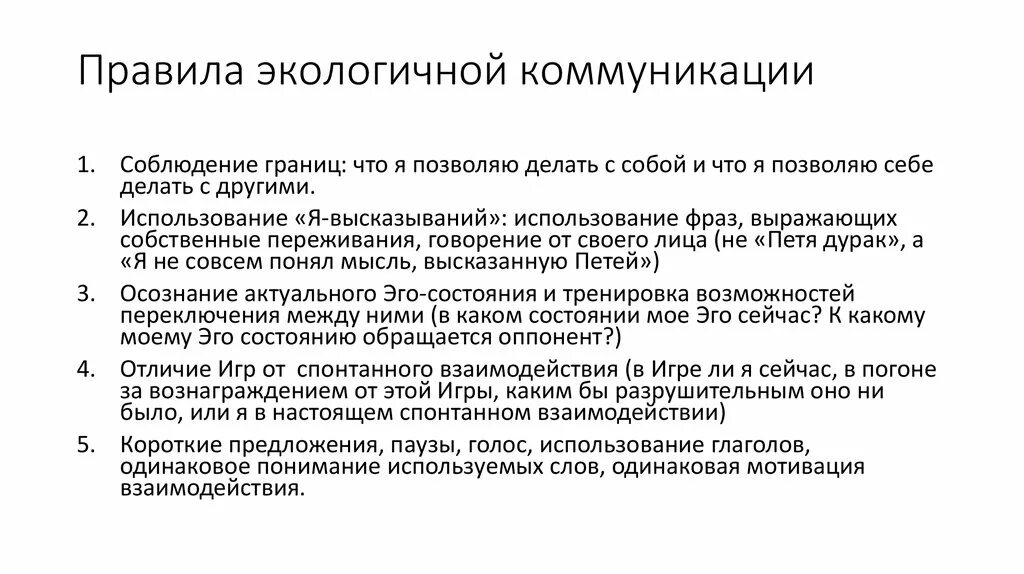 Правила экологичной коммуникации

1. Соблюдение границ: что я позволяю делать с собой и что я позволяю себе делать с другими.
2. Использование «Я-высказываний»: использование фраз, выражающих собственные переживания, говорение от своего лица (не «Петя дурак», а «Я не совсем понял мысль, высказанную Петей»)
3. Осознание актуального Эго-состояния и тренировка возможностей переключения между ними (в каком состоянии мое Эго сейчас? К какому моему Эго состоянию обращается оппонент?)
4. Отличие Игр от спонтанного взаимодействия (в Игре ли я сейчас, в погоне за вознаграждением от этой Игры, каким бы разрушительным оно ни было, или я в настоящем спонтанном взаимодействии)
5. Короткие предложения, паузы, голос, использование глаголов, одинаковое понимание используемых слов, одинаковая мотивация взаимодействия.